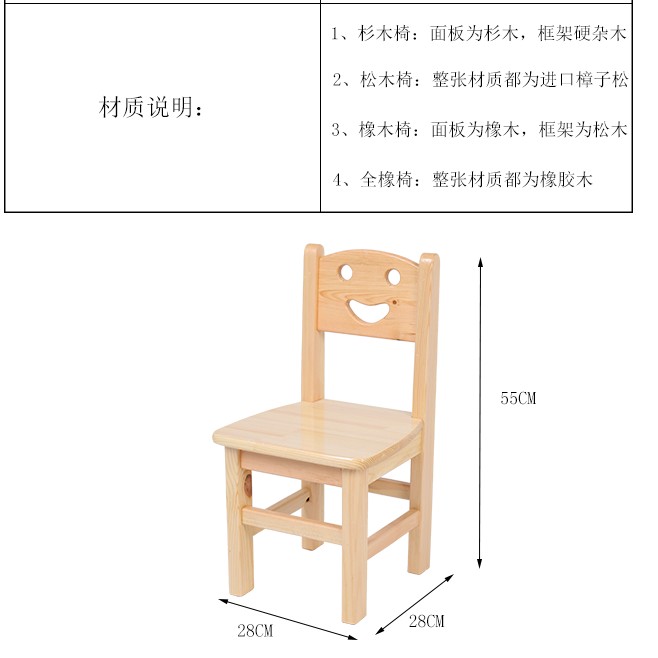 材质说明：

1、杉木椅：面板为杉木，框架硬杂木

2、松木椅：整张材质都为进口樟子松

3、橡木椅：面板为橡木，框架为松木

4、全橡椅：整张材质都为橡胶木

55CM

28CM

28CM